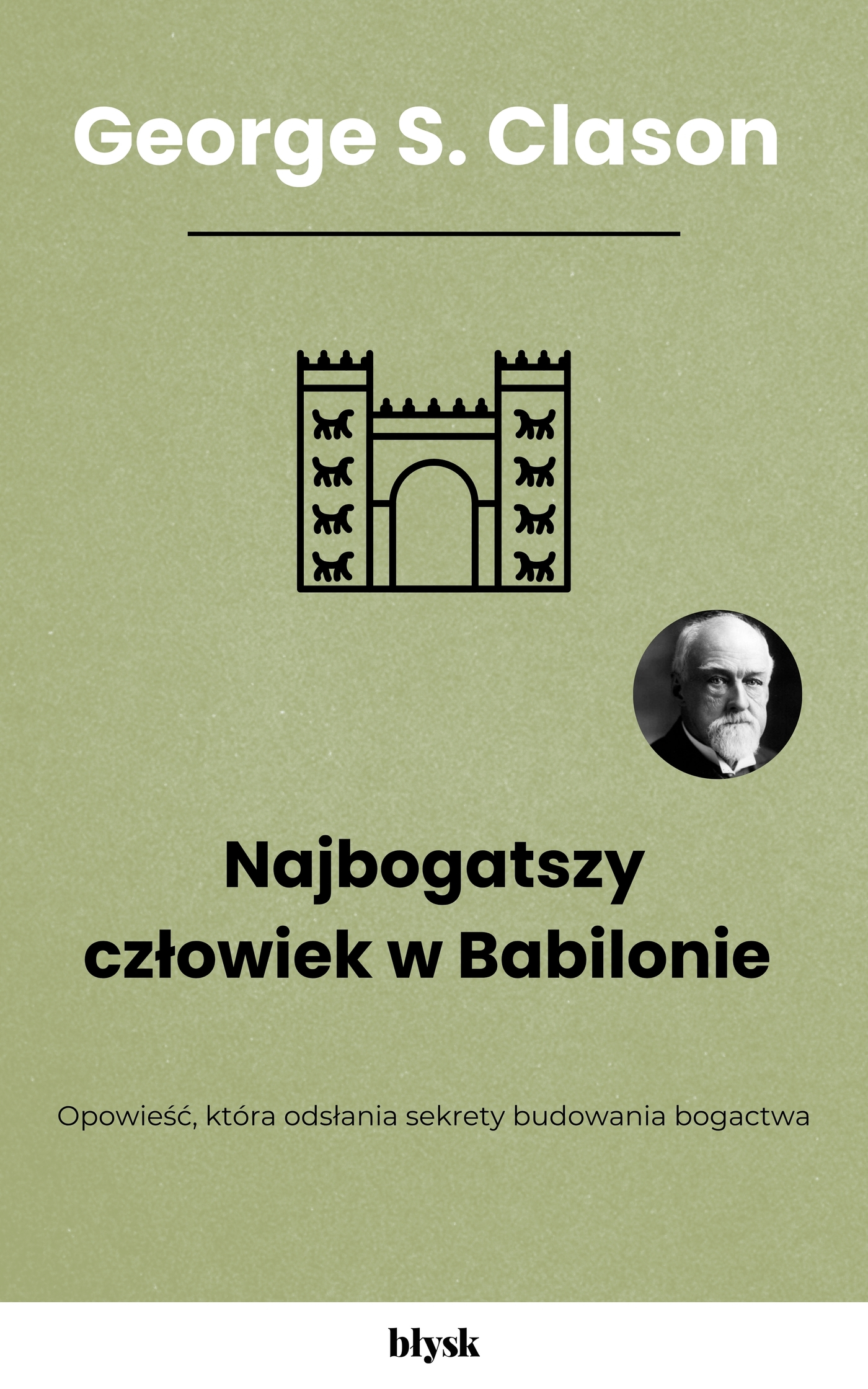 George S. Clason

Najbogatszy
człowiek w Babilonie

Opowieść, która odsłania sekrety budowania bogactwa

błysk